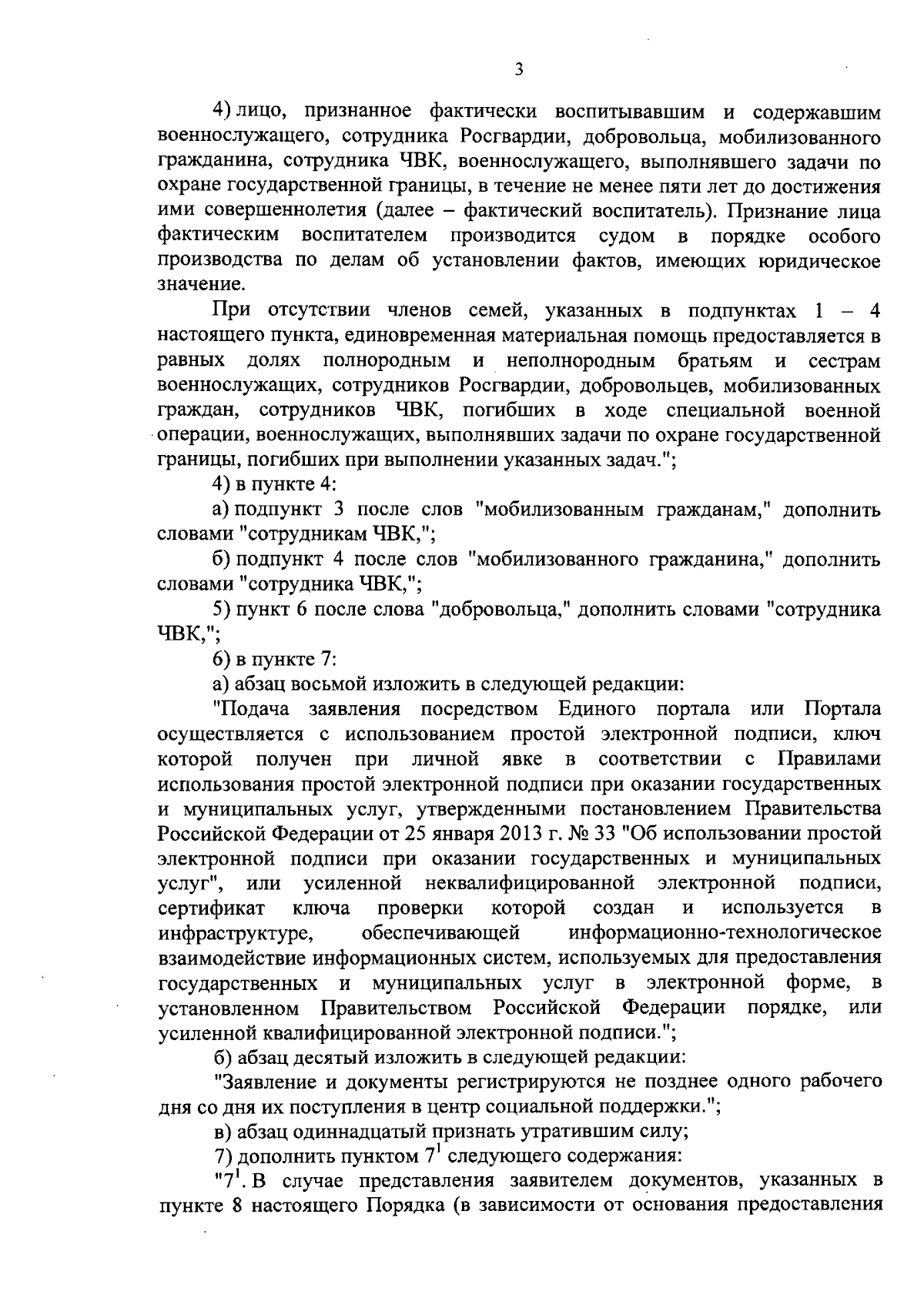 3

4) лицо, признанное фактически воспитывавшим и содержавшим военнослужащего, сотрудника Росгвардии, добровольца, мобилизованного гражданина, сотрудника ЧВК, военнослужащего, выполнявшего задачи по охране государственной границы, в течение не менее пяти лет до достижения ими совершеннолетия (далее – фактический воспитатель). Признание лица фактическим воспитателем производится судом в порядке особого производства по делам об установлении фактов, имеющих юридическое значение.

При отсутствии членов семей, указанных в подпунктах 1 – 4 настоящего пункта, единовременная материальная помощь предоставляется в равных долях полнородным и неполнородным братьям и сестрам военнослужащих, сотрудников Росгвардии, добровольцев, мобилизованных граждан, сотрудников ЧВК, погибших в ходе специальной военной операции, военнослужащих, выполнявших задачи по охране государственной границы, погибших при выполнении указанных задач.";

4) в пункте 4:

а) подпункт 3 после слов "мобилизованным гражданам," дополнить словами "сотрудникам ЧВК,";

б) подпункт 4 после слов "мобилизованного гражданина," дополнить словами "сотрудника ЧВК,";

5) пункт 6 после слова "добровольца," дополнить словами "сотрудника ЧВК,";

6) в пункте 7:

а) абзац восьмой изложить в следующей редакции:

"Подача заявления посредством Единого портала или Портала осуществляется с использованием простой электронной подписи, ключ которой получен при личной явке в соответствии с Правилами использования простой электронной подписи при оказании государственных и муниципальных услуг, утвержденными постановлением Правительства Российской Федерации от 25 января 2013 г. № 33 "Об использовании простой электронной подписи при оказании государственных и муниципальных услуг", или усиленной неквалифицированной электронной подписи, сертификат ключа проверки которой создан и используется в инфраструктуре, обеспечивающей информационно-технологическое взаимодействие информационных систем, используемых для предоставления государственных и муниципальных услуг в электронной форме, в установленном Правительством Российской Федерации порядке, или усиленной квалифицированной электронной подписи.";

б) абзац десятый изложить в следующей редакции:

"Заявление и документы регистрируются не позднее одного рабочего дня со дня их поступления в центр социальной поддержки.";

в) абзац одиннадцатый признать утратившим силу;

7) дополнить пунктом $7^1$ следующего содержания:

"$7^1$. В случае представления заявителем документов, указанных в пункте 8 настоящего Порядка (в зависимости от основания предоставления